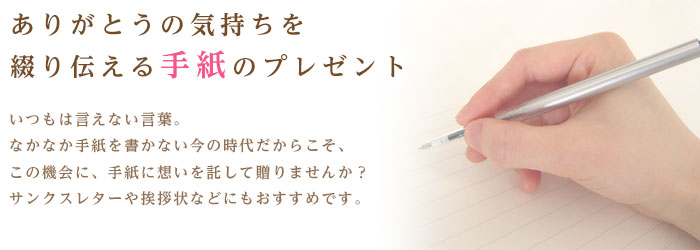 ありがとうの気持ちを
綴り伝える手紙のプレゼント

いつもは言えない言葉。
なかなか手紙を書かない今の時代だからこそ、
この機会に、手紙に想いを託して贈りませんか？
サンクスレターや挨拶状などにもおすすめです。